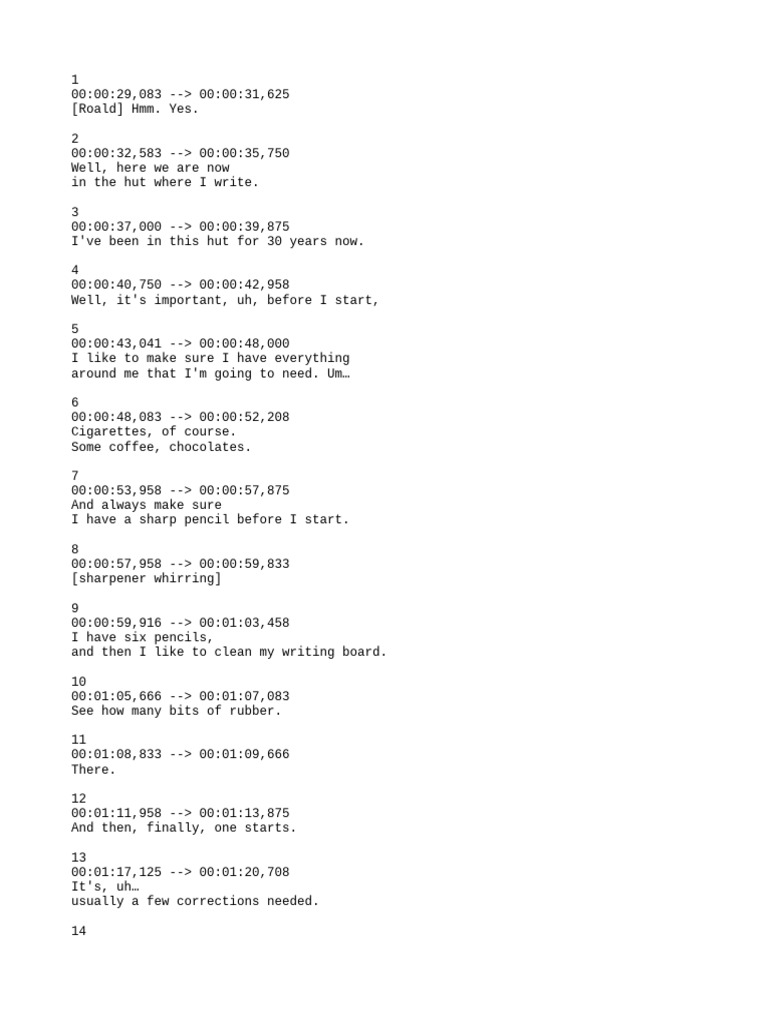 1
00:00:29,083 --> 00:00:31,625
[Roald] Hmm. Yes.

2
00:00:32,583 --> 00:00:35,750
Well, here we are now
in the hut where I write.

3
00:00:37,000 --> 00:00:39,875
I've been in this hut for 30 years now.

4
00:00:40,750 --> 00:00:42,958
Well, it's important, uh, before I start,

5
00:00:43,041 --> 00:00:48,000
I like to make sure I have everything
around me that I'm going to need. Um…

6
00:00:48,083 --> 00:00:52,208
Cigarettes, of course.
Some coffee, chocolates.

7
00:00:53,958 --> 00:00:57,875
And always make sure
I have a sharp pencil before I start.

8
00:00:57,958 --> 00:00:59,833
[sharpener whirring]

9
00:00:59,916 --> 00:01:03,458
I have six pencils,
and then I like to clean my writing board.

10
00:01:05,666 --> 00:01:07,083
See how many bits of rubber.

11
00:01:08,833 --> 00:01:09,666
There.

12
00:01:11,958 --> 00:01:13,875
And then, finally, one starts.

13
00:01:17,125 --> 00:01:20,708
It's, uh…
usually a few corrections needed.

14